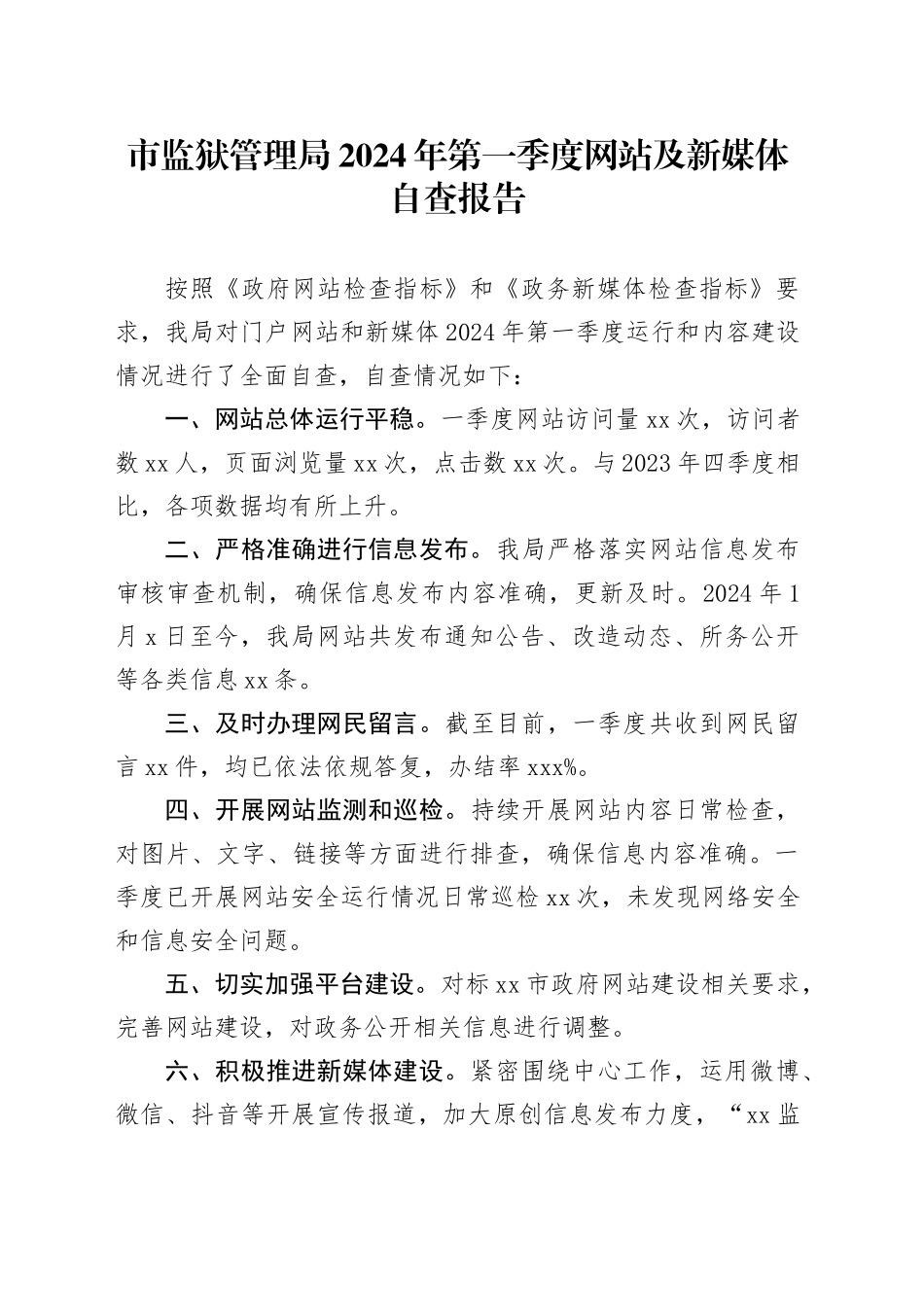 市监狱管理局2024年第一季度网站及新媒体自查报告

按照《政府网站检查指标》和《政务新媒体检查指标》要求，我局对门户网站和新媒体2024年第一季度运行和内容建设情况进行了全面自查，自查情况如下：

一、网站总体运行平稳。一季度网站访问量xx次，访问者数xx人，页面浏览量xx次，点击数xx次。与2023年四季度相比，各项数据均有所上升。

二、严格准确进行信息发布。我局严格落实网站信息发布审核审查机制，确保信息发布内容准确，更新及时。2024年1月x日至今，我局网站共发布通知公告、改造动态、所务公开等各类信息xx条。

三、及时办理网民留言。截至目前，一季度共收到网民留言xx件，均已依法依规答复，办结率xxx%。

四、开展网站监测和巡检。持续开展网站内容日常检查，对图片、文字、链接等方面进行排查，确保信息内容准确。一季度已开展网站安全运行情况日常巡检xx次，未发现网络安全和信息安全问题。

五、切实加强平台建设。对标xx市政府网站建设相关要求，完善网站建设，对政务公开相关信息进行调整。

六、积极推进新媒体建设。紧密围绕中心工作，运用微博、微信、抖音等开展宣传报道，加大原创信息发布力度，“xx监